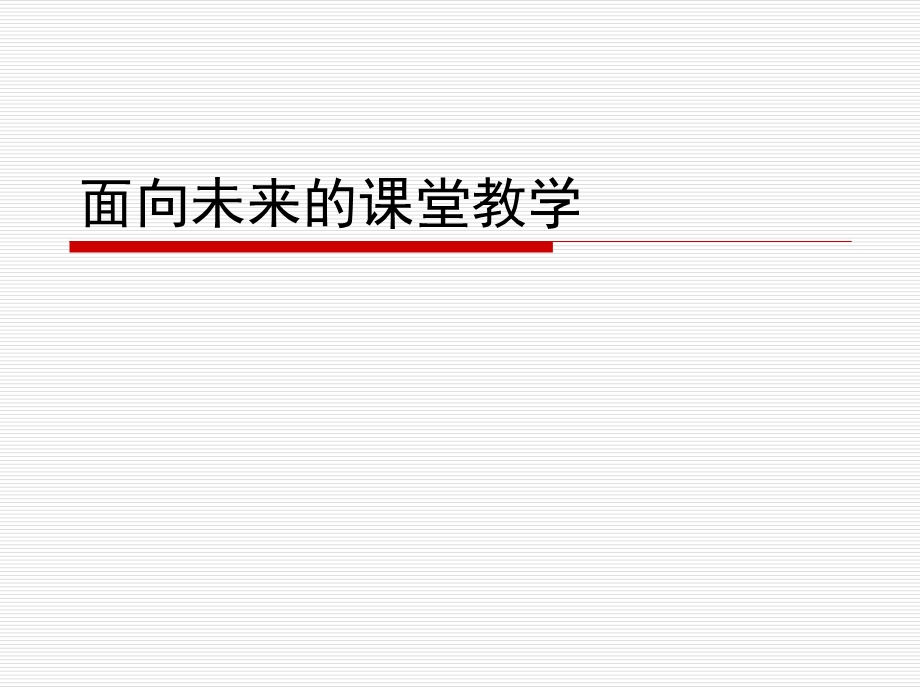 面向未来的课堂教学